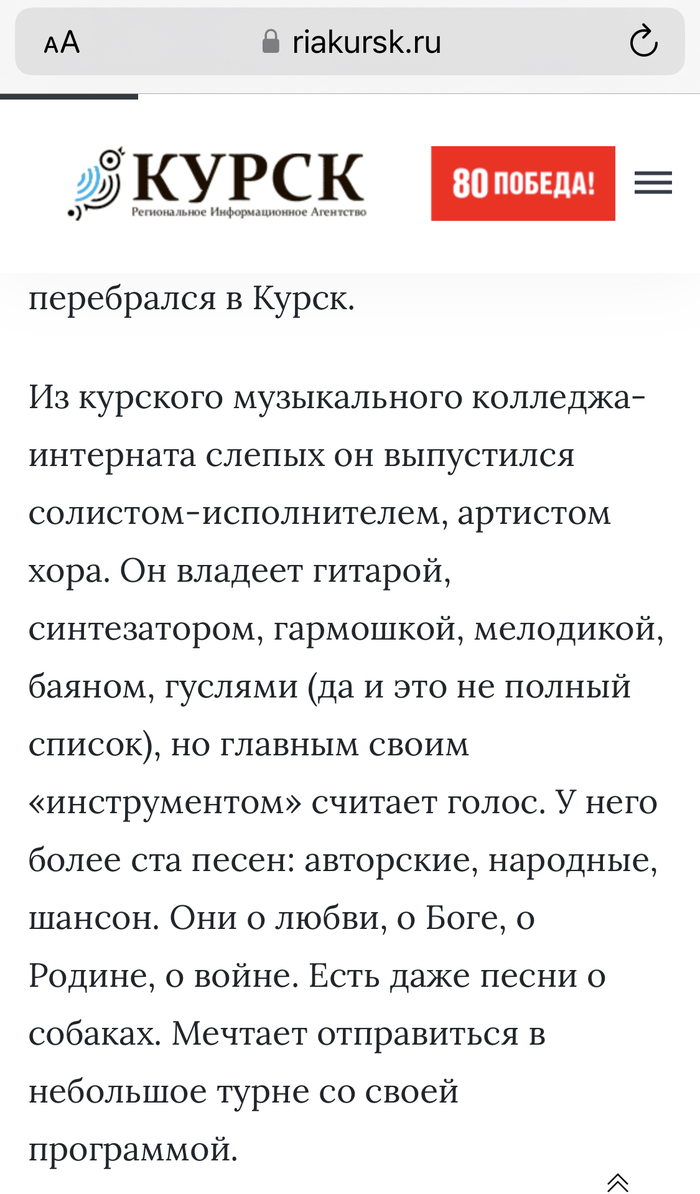 AA riakursk.ru

КУРСК
Региональное Информационное Агентство

80 ПОБЕДА!

перебрался в Курск.

Из курского музыкального колледжа-интерната слепых он выпустился солистом-исполнителем, артистом хора. Он владеет гитарой, синтезатором, гармошкой, мелодикой, баяном, гуслями (да и это не полный список), но главным своим «инструментом» считает голос. У него более ста песен: авторские, народные, шансон. Они о любви, о Боге, о Родине, о войне. Есть даже песни о собаках. Мечтает отправиться в небольшое турне со своей программой.